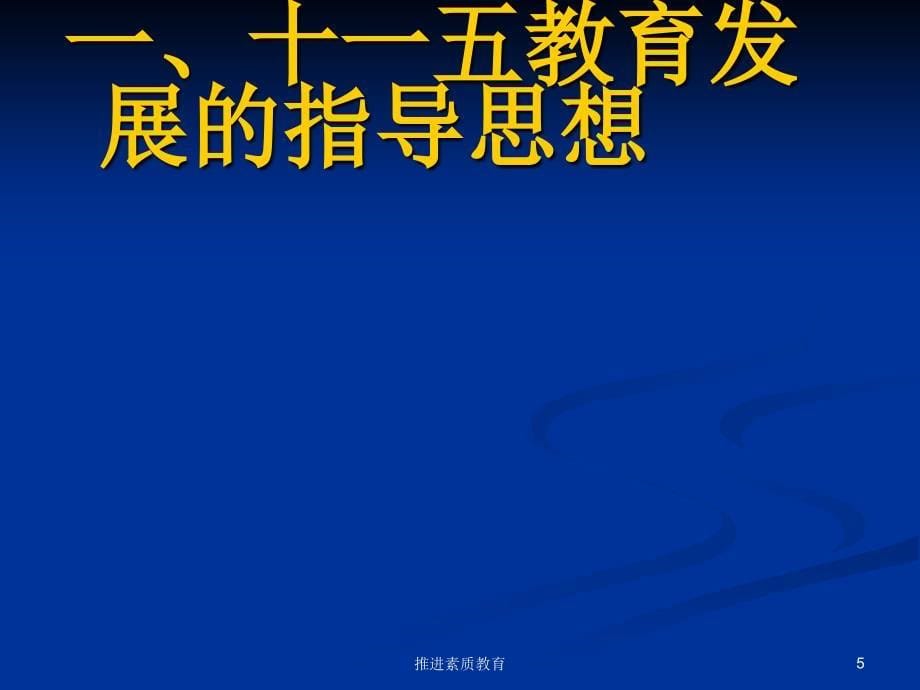 一、十一五教育发展的指导思想

推进素质教育

5